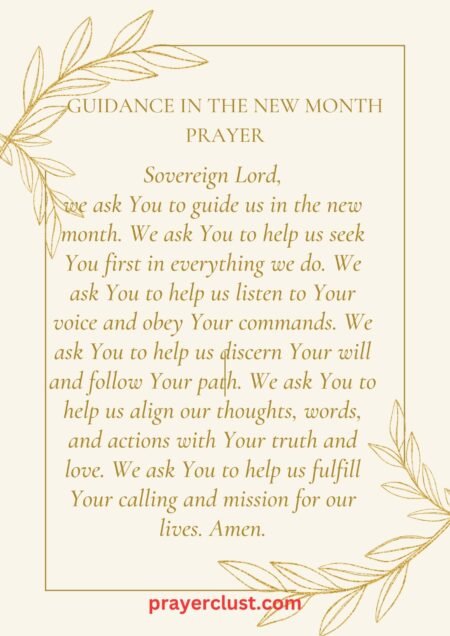 GUIDANCE IN THE NEW MONTH PRAYER

Sovereign Lord,
we ask You to guide us in the new month. We ask You to help us seek You first in everything we do. We ask You to help us listen to Your voice and obey Your commands. We ask You to help us discern Your will and follow Your path. We ask You to help us align our thoughts, words, and actions with Your truth and love. We ask You to help us fulfill Your calling and mission for our lives. Amen.

prayerclust.com